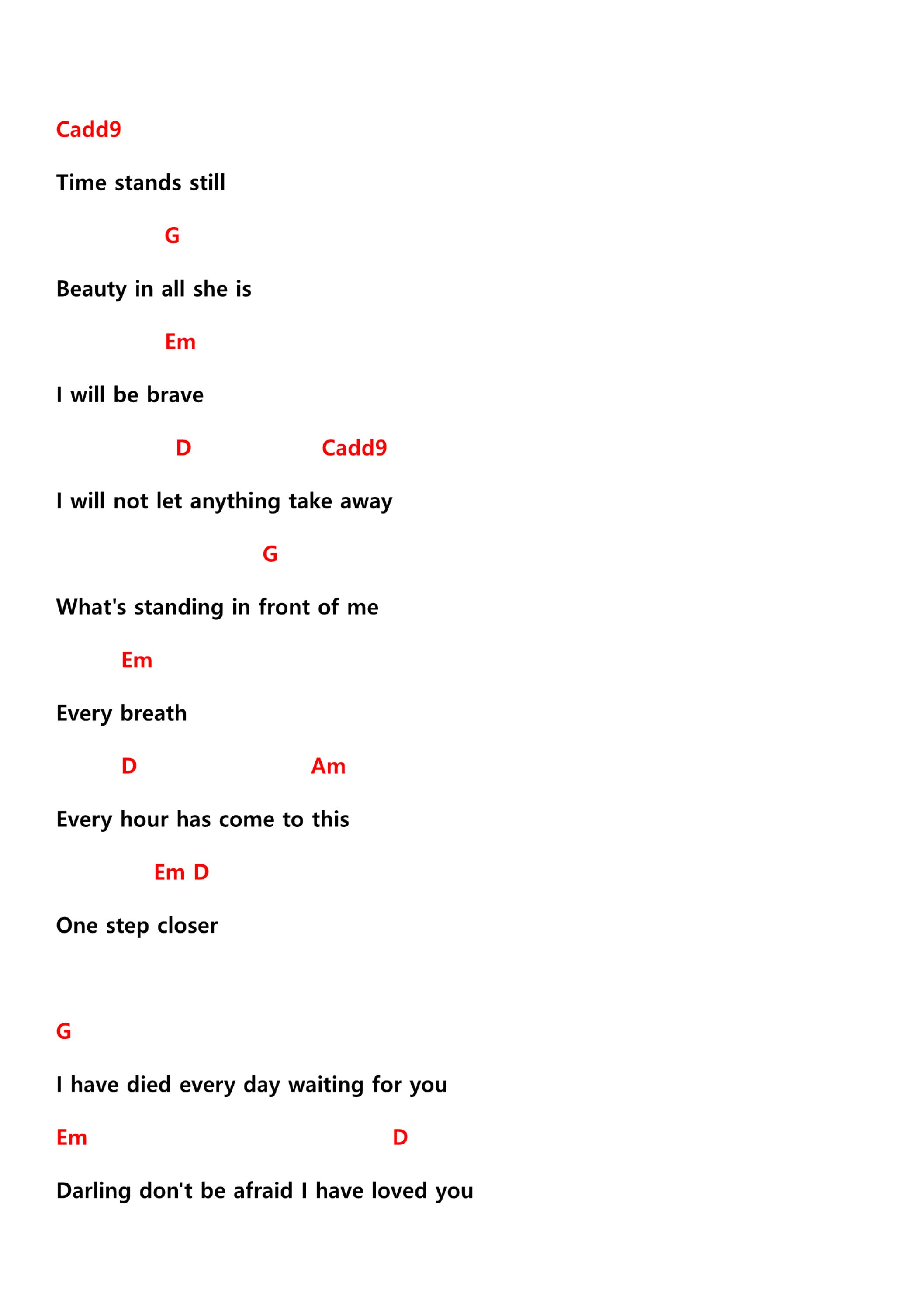 Cadd9

Time stands still

G

Beauty in all she is

Em

I will be brave

D Cadd9

I will not let anything take away

G

What's standing in front of me

Em

Every breath

D Am

Every hour has come to this

Em D

One step closer

G

I have died every day waiting for you

Em D

Darling don't be afraid I have loved you